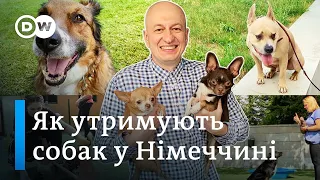 DW

Як утримують собак у Німеччині